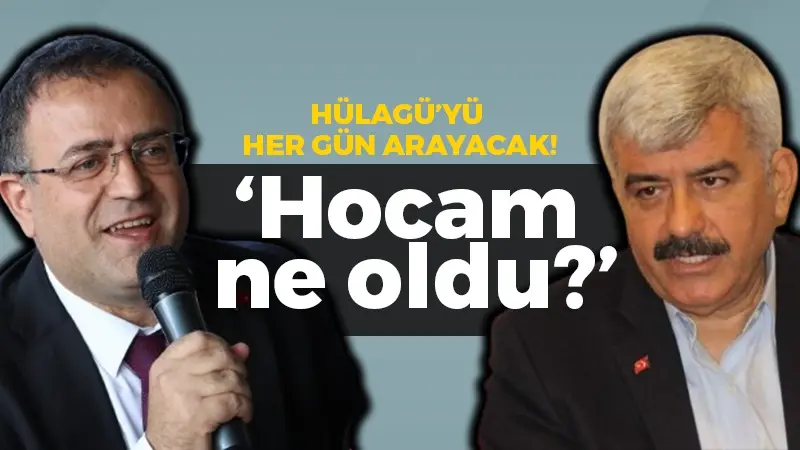 HÜLAGÜ'YÜ HER GÜN ARAYACAK!

'Hocam ne oldu?'